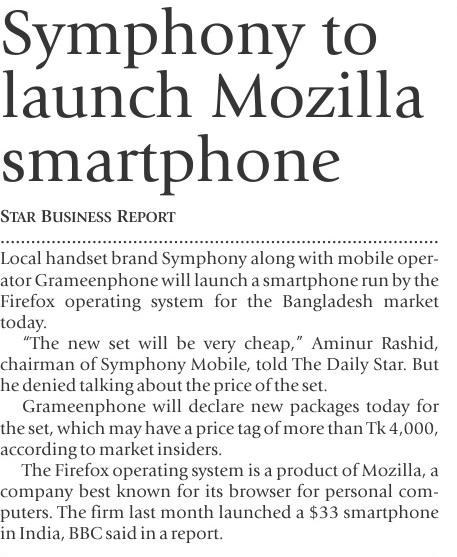 Symphony to launch Mozilla smartphone

STAR BUSINESS REPORT

Local handset brand Symphony along with mobile operator Grameenphone will launch a smartphone run by the Firefox operating system for the Bangladesh market today.

"The new set will be very cheap," Aminur Rashid, chairman of Symphony Mobile, told The Daily Star. But he denied talking about the price of the set.

Grameenphone will declare new packages today for the set, which may have a price tag of more than Tk 4,000, according to market insiders.

The Firefox operating system is a product of Mozilla, a company best known for its browser for personal computers. The firm last month launched a $33 smartphone in India, BBC said in a report.